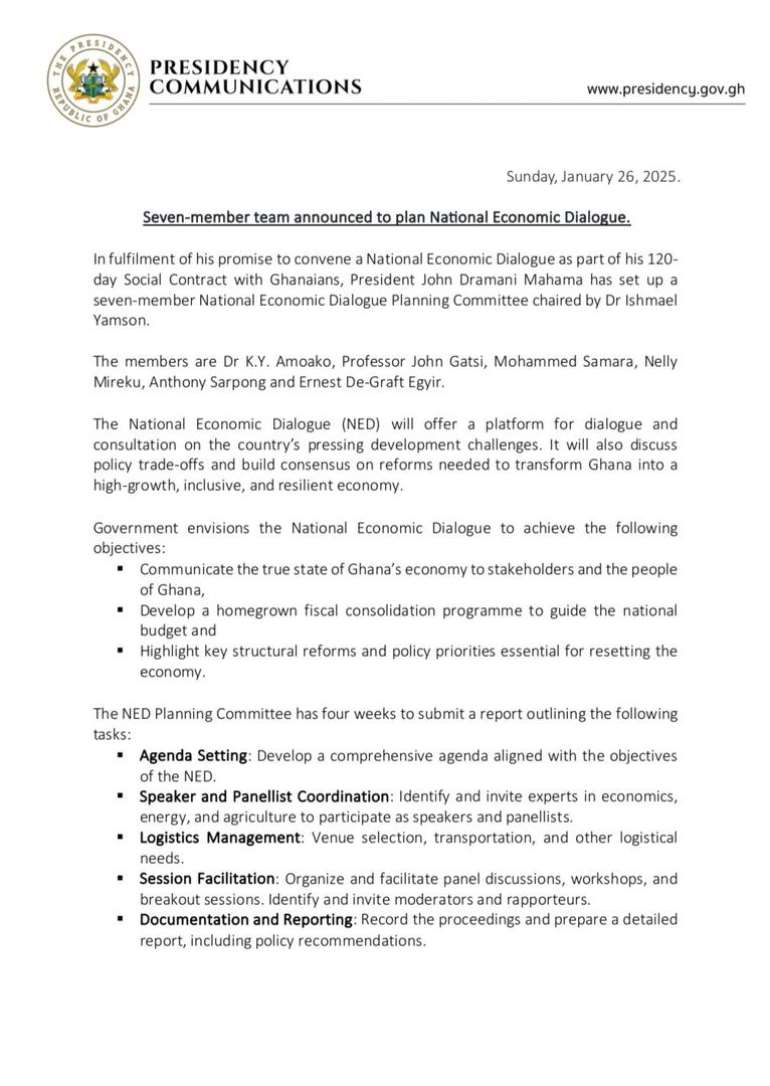 THE PRESIDENCY REPUBLIC OF GHANA

PRESIDENCY COMMUNICATIONS

www.presidency.gov.gh

Sunday, January 26, 2025.

Seven-member team announced to plan National Economic Dialogue.

In fulfilment of his promise to convene a National Economic Dialogue as part of his 120-day Social Contract with Ghanaians, President John Dramani Mahama has set up a seven-member National Economic Dialogue Planning Committee chaired by Dr Ishmael Yamson.

The members are Dr K.Y. Amoako, Professor John Gatsi, Mohammed Samara, Nelly Mireku, Anthony Sarpong and Ernest De-Graft Egyir.

The National Economic Dialogue (NED) will offer a platform for dialogue and consultation on the country's pressing development challenges. It will also discuss policy trade-offs and build consensus on reforms needed to transform Ghana into a high-growth, inclusive, and resilient economy.

Government envisions the National Economic Dialogue to achieve the following objectives:
• Communicate the true state of Ghana's economy to stakeholders and the people of Ghana,
• Develop a homegrown fiscal consolidation programme to guide the national budget and
• Highlight key structural reforms and policy priorities essential for resetting the economy.

The NED Planning Committee has four weeks to submit a report outlining the following tasks:
• Agenda Setting: Develop a comprehensive agenda aligned with the objectives of the NED.
• Speaker and Panellist Coordination: Identify and invite experts in economics, energy, and agriculture to participate as speakers and panellists.
• Logistics Management: Venue selection, transportation, and other logistical needs.
• Session Facilitation: Organize and facilitate panel discussions, workshops, and breakout sessions. Identify and invite moderators and rapporteurs.
• Documentation and Reporting: Record the proceedings and prepare a detailed report, including policy recommendations.